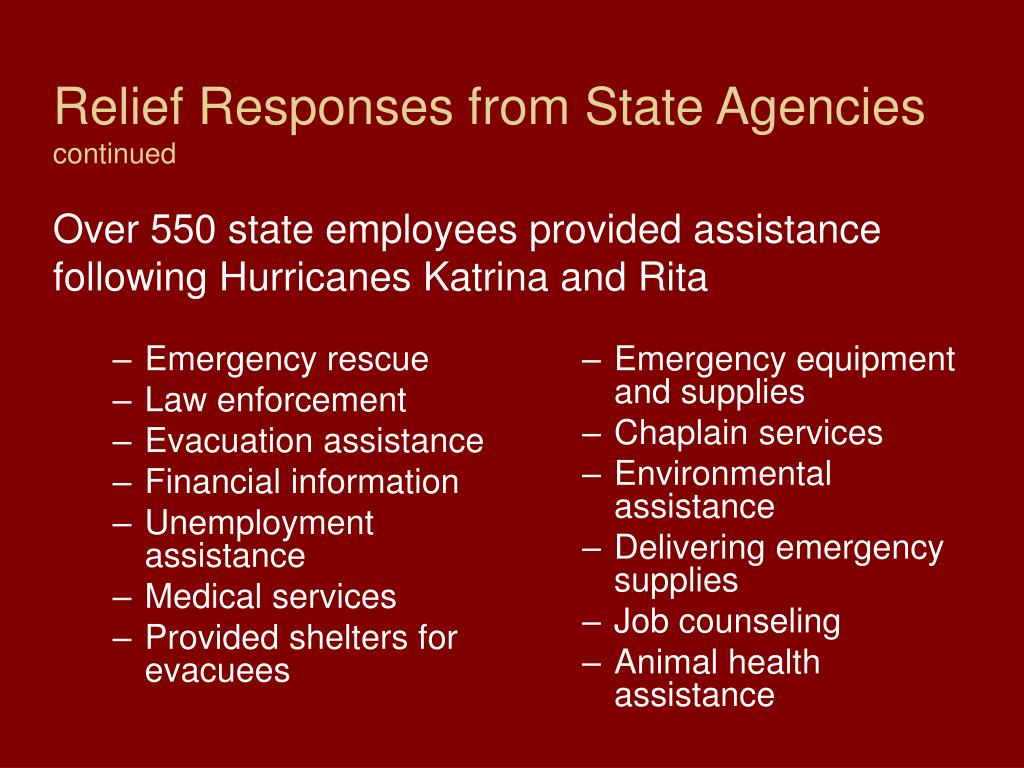 Relief Responses from State Agencies
continued

Over 550 state employees provided assistance following Hurricanes Katrina and Rita

– Emergency rescue
– Law enforcement
– Evacuation assistance
– Financial information
– Unemployment assistance
– Medical services
– Provided shelters for evacuees

– Emergency equipment and supplies
– Chaplain services
– Environmental assistance
– Delivering emergency supplies
– Job counseling
– Animal health assistance